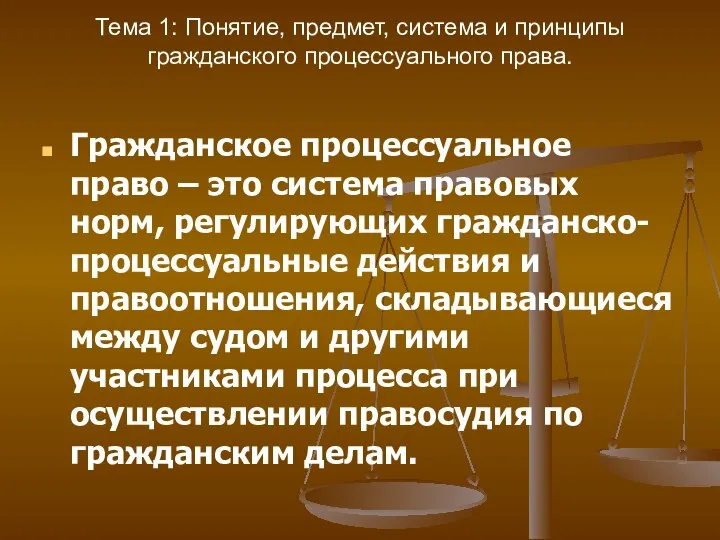 Тема 1: Понятие, предмет, система и принципы гражданского процессуального права.

Гражданское процессуальное право – это система правовых норм, регулирующих гражданско-процессуальные действия и правоотношения, складывающиеся между судом и другими участниками процесса при осуществлении правосудия по гражданским делам.